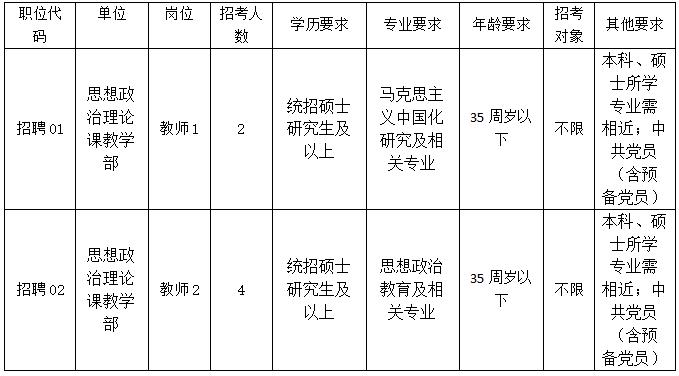 | 职位代码 | 单位 | 岗位 | 招考人数 | 学历要求 | 专业要求 | 年龄要求 | 招考对象 | 其他要求 |
|---|---|---|---|---|---|---|---|---|
| 招聘01 | 思想政治理论课教学部 | 教师1 | 2 | 统招硕士研究生及以上 | 马克思主义中国化研究及相关专业 | 35周岁以下 | 不限 | 本科、硕士所学专业需相近；中共党员（含预备党员） |
| 招聘02 | 思想政治理论课教学部 | 教师2 | 4 | 统招硕士研究生及以上 | 思想政治教育及相关专业 | 35周岁以下 | 不限 | 本科、硕士所学专业需相近；中共党员（含预备党员） |